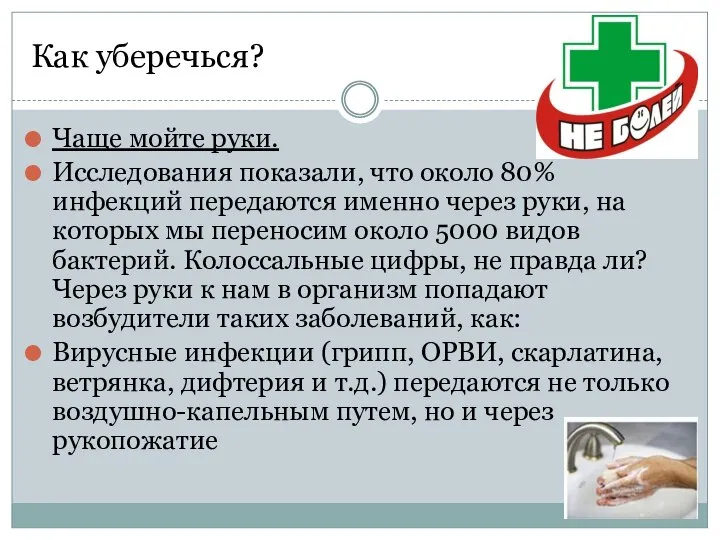 Как уберечься?

НЕ БОЛЕЙ

Чаще мойте руки.

Исследования показали, что около 80% инфекций передаются именно через руки, на которых мы переносим около 5000 видов бактерий. Колоссальные цифры, не правда ли? Через руки к нам в организм попадают возбудители таких заболеваний, как:

Вирусные инфекции (грипп, ОРВИ, скарлатина, ветрянка, дифтерия и т.д.) передаются не только воздушно-капельным путем, но и через рукопожатие